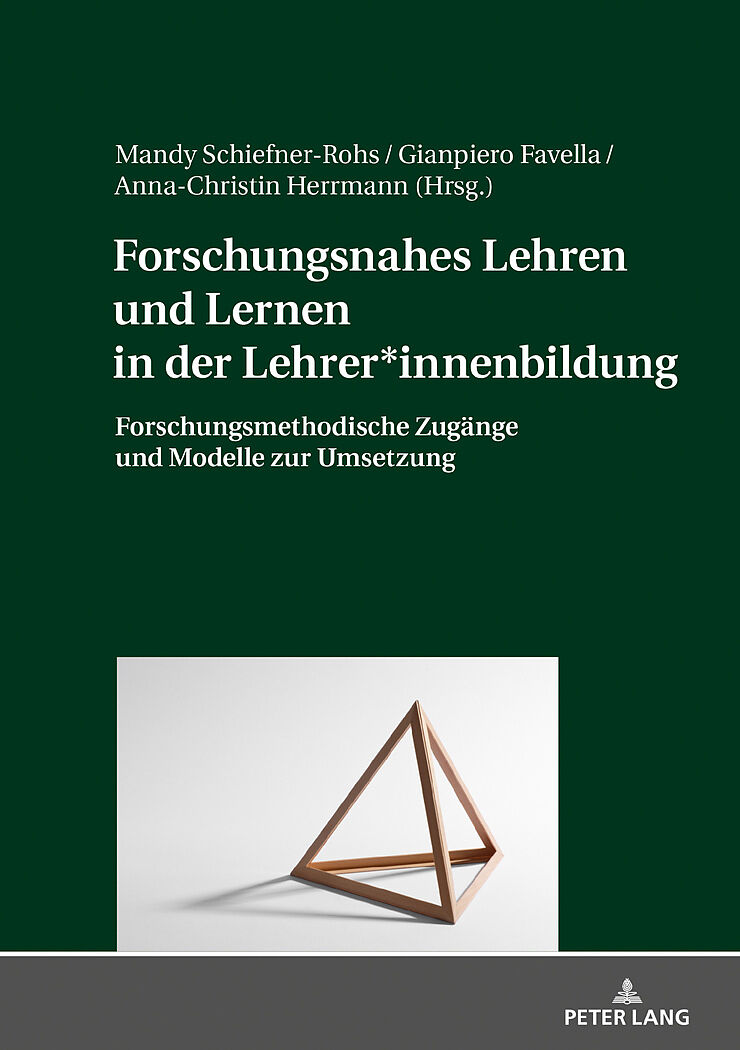 Mandy Schiefner-Rohs / Gianpiero Favella / Anna-Christin Herrmann (Hrsg.)

Forschungsnahes Lehren
und Lernen
in der Lehrer*innenbildung

Forschungsmethodische Zugänge
und Modelle zur Umsetzung

PETER LANG